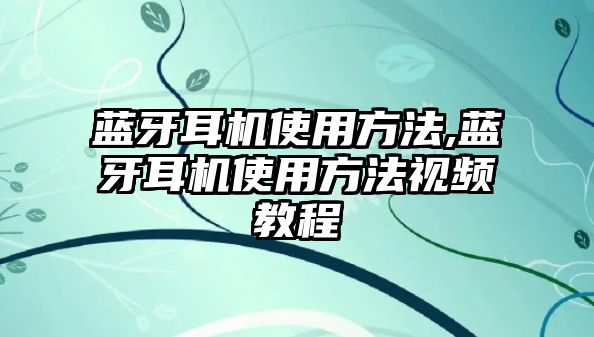 蓝牙耳机使用方法,蓝牙耳机使用方法视频教程